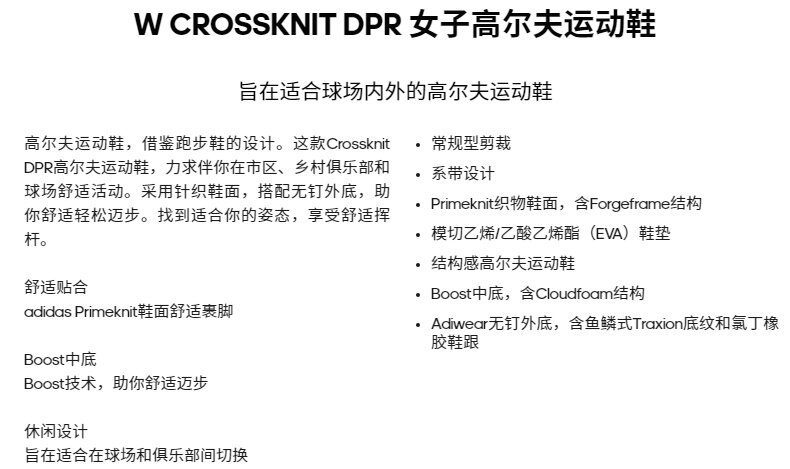 W CROSSKNIT DPR 女子高尔夫运动鞋

旨在适合球场内外的高尔夫运动鞋

高尔夫运动鞋，借鉴跑步鞋的设计。这款Crossknit DPR高尔夫运动鞋，力求伴你在市区、乡村俱乐部和球场舒适活动。采用针织鞋面，搭配无钉外底，助你舒适轻松迈步。找到适合你的姿态，享受舒适挥杆。

舒适贴合
adidas Primeknit鞋面舒适裹脚

Boost中底
Boost技术，助你舒适迈步

休闲设计
旨在适合在球场和俱乐部间切换

• 常规型剪裁
• 系带设计
• Primeknit织物鞋面，含Forgeframe结构
• 模切乙烯/乙酸乙烯酯（EVA）鞋垫
• 结构感高尔夫运动鞋
• Boost中底，含Cloudfoam结构
• Adiwear无钉外底，含鱼鳞式Traxion底纹和氯丁橡胶鞋跟